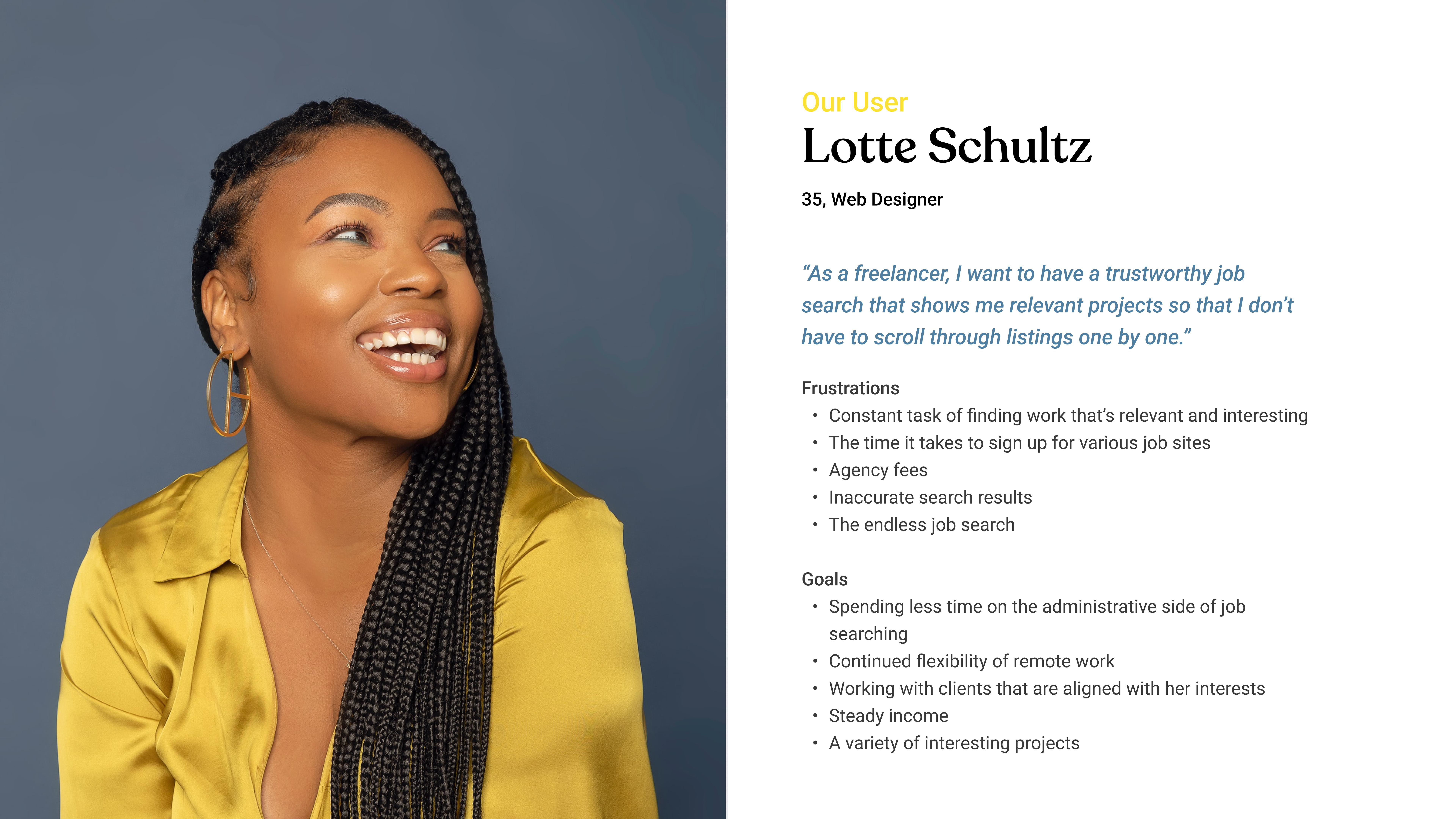 Our User

Lotte Schultz

35, Web Designer

"As a freelancer, I want to have a trustworthy job search that shows me relevant projects so that I don't have to scroll through listings one by one."

Frustrations
• Constant task of finding work that's relevant and interesting
• The time it takes to sign up for various job sites
• Agency fees
• Inaccurate search results
• The endless job search

Goals
• Spending less time on the administrative side of job searching
• Continued flexibility of remote work
• Working with clients that are aligned with her interests
• Steady income
• A variety of interesting projects